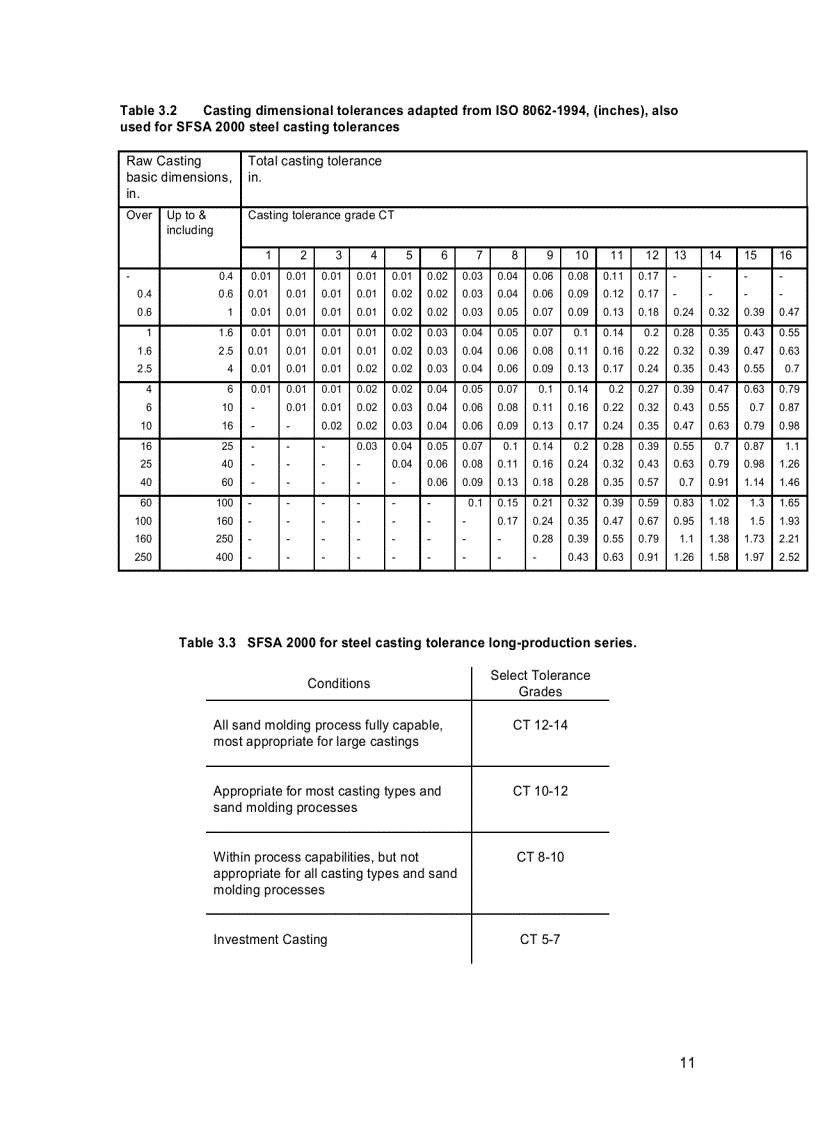 Table 3.2 Casting dimensional tolerances adapted from ISO 8062-1994, (inches), also used for SFSA 2000 steel casting tolerances

| Raw Casting basic dimensions, in. | | Total casting tolerance in. | | | | | | | | | | | | | | | |
|---|---|---|---|---|---|---|---|---|---|---|---|---|---|---|---|---|---|
| Over | Up to & including | Casting tolerance grade CT | | | | | | | | | | | | | | | |
| | | 1 | 2 | 3 | 4 | 5 | 6 | 7 | 8 | 9 | 10 | 11 | 12 | 13 | 14 | 15 | 16 |
| - | 0.4 | 0.01 | 0.01 | 0.01 | 0.01 | 0.01 | 0.02 | 0.03 | 0.04 | 0.06 | 0.08 | 0.11 | 0.17 | - | - | - | - |
| 0.4 | 0.6 | 0.01 | 0.01 | 0.01 | 0.01 | 0.02 | 0.02 | 0.03 | 0.04 | 0.06 | 0.09 | 0.12 | 0.17 | - | - | - | - |
| 0.6 | 1 | 0.01 | 0.01 | 0.01 | 0.01 | 0.02 | 0.02 | 0.03 | 0.05 | 0.07 | 0.09 | 0.13 | 0.18 | 0.24 | 0.32 | 0.39 | 0.47 |
| 1 | 1.6 | 0.01 | 0.01 | 0.01 | 0.01 | 0.02 | 0.03 | 0.04 | 0.05 | 0.07 | 0.1 | 0.14 | 0.2 | 0.28 | 0.35 | 0.43 | 0.55 |
| 1.6 | 2.5 | 0.01 | 0.01 | 0.01 | 0.01 | 0.02 | 0.03 | 0.04 | 0.06 | 0.08 | 0.11 | 0.16 | 0.22 | 0.32 | 0.39 | 0.47 | 0.63 |
| 2.5 | 4 | 0.01 | 0.01 | 0.01 | 0.02 | 0.02 | 0.03 | 0.04 | 0.06 | 0.09 | 0.13 | 0.17 | 0.24 | 0.35 | 0.43 | 0.55 | 0.7 |
| 4 | 6 | 0.01 | 0.01 | 0.01 | 0.02 | 0.02 | 0.04 | 0.05 | 0.07 | 0.1 | 0.14 | 0.2 | 0.27 | 0.39 | 0.47 | 0.63 | 0.79 |
| 6 | 10 | - | 0.01 | 0.01 | 0.02 | 0.03 | 0.04 | 0.06 | 0.08 | 0.11 | 0.16 | 0.22 | 0.32 | 0.43 | 0.55 | 0.7 | 0.87 |
| 10 | 16 | - | - | 0.02 | 0.02 | 0.03 | 0.04 | 0.06 | 0.09 | 0.13 | 0.17 | 0.24 | 0.35 | 0.47 | 0.63 | 0.79 | 0.98 |
| 16 | 25 | - | - | - | 0.03 | 0.04 | 0.05 | 0.07 | 0.1 | 0.14 | 0.2 | 0.28 | 0.39 | 0.55 | 0.7 | 0.87 | 1.1 |
| 25 | 40 | - | - | - | - | 0.04 | 0.06 | 0.08 | 0.11 | 0.16 | 0.24 | 0.32 | 0.43 | 0.63 | 0.79 | 0.98 | 1.26 |
| 40 | 60 | - | - | - | - | - | 0.06 | 0.09 | 0.13 | 0.18 | 0.28 | 0.35 | 0.57 | 0.7 | 0.91 | 1.14 | 1.46 |
| 60 | 100 | - | - | - | - | - | - | 0.1 | 0.15 | 0.21 | 0.32 | 0.39 | 0.59 | 0.83 | 1.02 | 1.3 | 1.65 |
| 100 | 160 | - | - | - | - | - | - | - | 0.17 | 0.24 | 0.35 | 0.47 | 0.67 | 0.95 | 1.18 | 1.5 | 1.93 |
| 160 | 250 | - | - | - | - | - | - | - | - | 0.28 | 0.39 | 0.55 | 0.79 | 1.1 | 1.38 | 1.73 | 2.21 |
| 250 | 400 | - | - | - | - | - | - | - | - | - | 0.43 | 0.63 | 0.91 | 1.26 | 1.58 | 1.97 | 2.52 |

Table 3.3 SFSA 2000 for steel casting tolerance long-production series.

| Conditions | Select Tolerance Grades |
|---|---|
| All sand molding process fully capable, most appropriate for large castings | CT 12-14 |
| Appropriate for most casting types and sand molding processes | CT 10-12 |
| Within process capabilities, but not appropriate for all casting types and sand molding processes | CT 8-10 |
| Investment Casting | CT 5-7 |

11